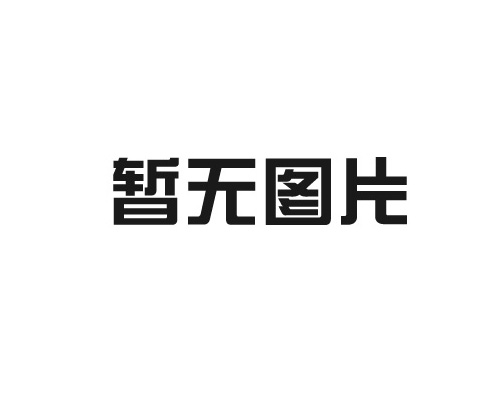 暂无图片